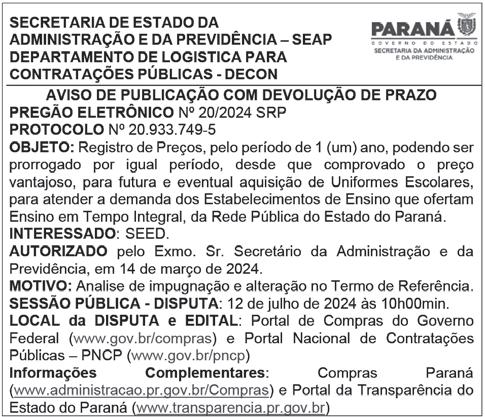 SECRETARIA DE ESTADO DA ADMINISTRAÇÃO E DA PREVIDÊNCIA – SEAP
DEPARTAMENTO DE LOGISTICA PARA CONTRATAÇÕES PÚBLICAS - DECON

PARANÁ
GOVERNO DO ESTADO
SECRETARIA DA ADMINISTRAÇÃO E DA PREVIDÊNCIA

AVISO DE PUBLICAÇÃO COM DEVOLUÇÃO DE PRAZO
PREGÃO ELETRÔNICO Nº 20/2024 SRP
PROTOCOLO Nº 20.933.749-5
OBJETO: Registro de Preços, pelo período de 1 (um) ano, podendo ser prorrogado por igual período, desde que comprovado o preço vantajoso, para futura e eventual aquisição de Uniformes Escolares, para atender a demanda dos Estabelecimentos de Ensino que ofertam Ensino em Tempo Integral, da Rede Pública do Estado do Paraná.
INTERESSADO: SEED.
AUTORIZADO pelo Exmo. Sr. Secretário da Administração e da Previdência, em 14 de março de 2024.
MOTIVO: Analise de impugnação e alteração no Termo de Referência.
SESSÃO PÚBLICA - DISPUTA: 12 de julho de 2024 às 10h00min.
LOCAL da DISPUTA e EDITAL: Portal de Compras do Governo Federal (www.gov.br/compras) e Portal Nacional de Contratações Públicas – PNCP (www.gov.br/pncp)
Informações Complementares: Compras Paraná (www.administracao.pr.gov.br/Compras) e Portal da Transparência do Estado do Paraná (www.transparencia.pr.gov.br)